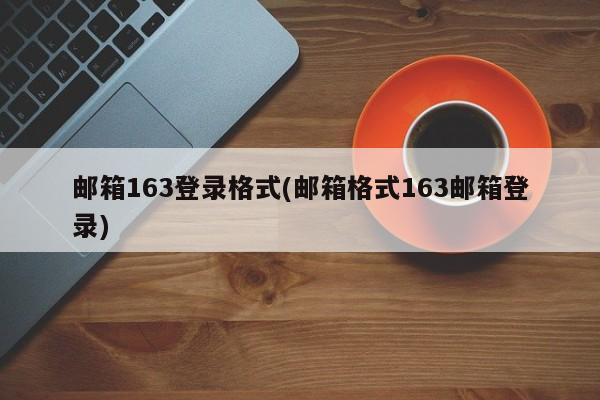 邮箱163登录格式(邮箱格式163邮箱登录)